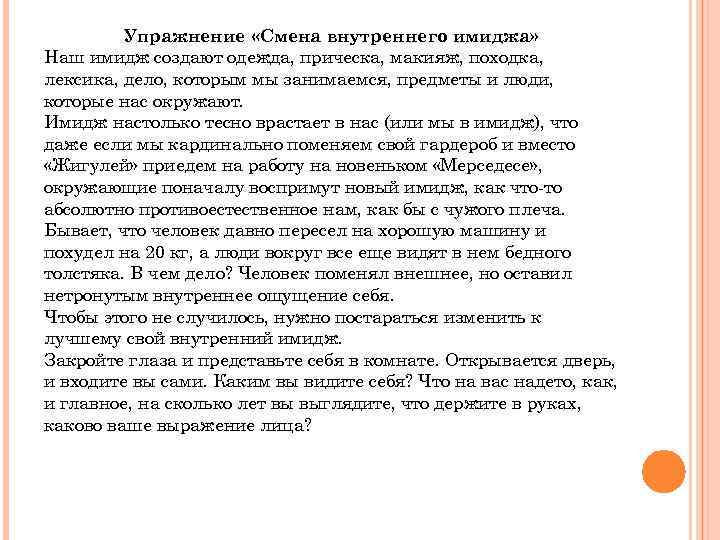 Упражнение «Смена внутреннего имиджа»
Наш имидж создают одежда, прическа, макияж, походка, лексика, дело, которым мы занимаемся, предметы и люди, которые нас окружают.
Имидж настолько тесно врастает в нас (или мы в имидж), что даже если мы кардинально поменяем свой гардероб и вместо «Жигулей» приедем на работу на новеньком «Мерседесе», окружающие поначалу воспримут новый имидж, как что-то абсолютно противоестественное нам, как бы с чужого плеча.
Бывает, что человек давно пересел на хорошую машину и похудел на 20 кг, а люди вокруг все еще видят в нем бедного толстяка. В чем дело? Человек поменял внешнее, но оставил нетронутым внутреннее ощущение себя.
Чтобы этого не случилось, нужно постараться изменить к лучшему свой внутренний имидж.
Закройте глаза и представьте себя в комнате. Открывается дверь, и входите вы сами. Каким вы видите себя? Что на вас надето, как, и главное, на сколько лет вы выглядите, что держите в руках, каково ваше выражение лица?